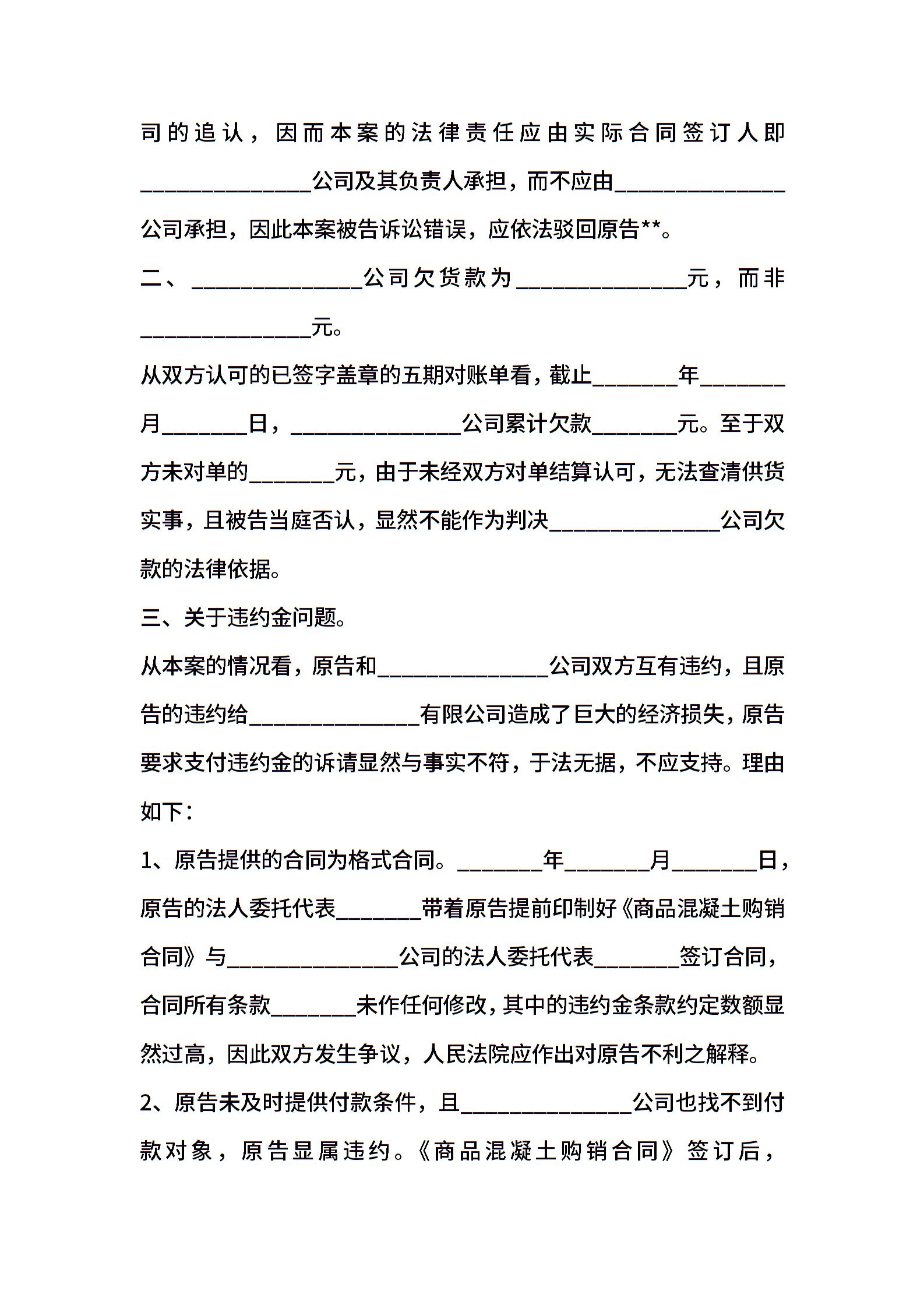 司的追认，因而本案的法律责任应由实际合同签订人即______________公司及其负责人承担，而不应由______________公司承担，因此本案被告诉讼错误，应依法驳回原告**。

二、______________公司欠货款为______________元，而非______________元。

从双方认可的已签字盖章的五期对账单看，截止_______年_______月_______日，______________公司累计欠款_______元。至于双方未对单的_______元，由于未经双方对单结算认可，无法查清供货实事，且被告当庭否认，显然不能作为判决______________公司欠款的法律依据。

三、关于违约金问题。

从本案的情况看，原告和______________公司双方互有违约，且原告的违约给______________有限公司造成了巨大的经济损失，原告要求支付违约金的诉请显然与事实不符，于法无据，不应支持。理由如下：

1、原告提供的合同为格式合同。_______年_______月_______日，原告的法人委托代表_______带着原告提前印制好《商品混凝土购销合同》与______________公司的法人委托代表_______签订合同，合同所有条款_______未作任何修改，其中的违约金条款约定数额显然过高，因此双方发生争议，人民法院应作出对原告不利之解释。

2、原告未及时提供付款条件，且______________公司也找不到付款对象，原告显属违约。《商品混凝土购销合同》签订后，